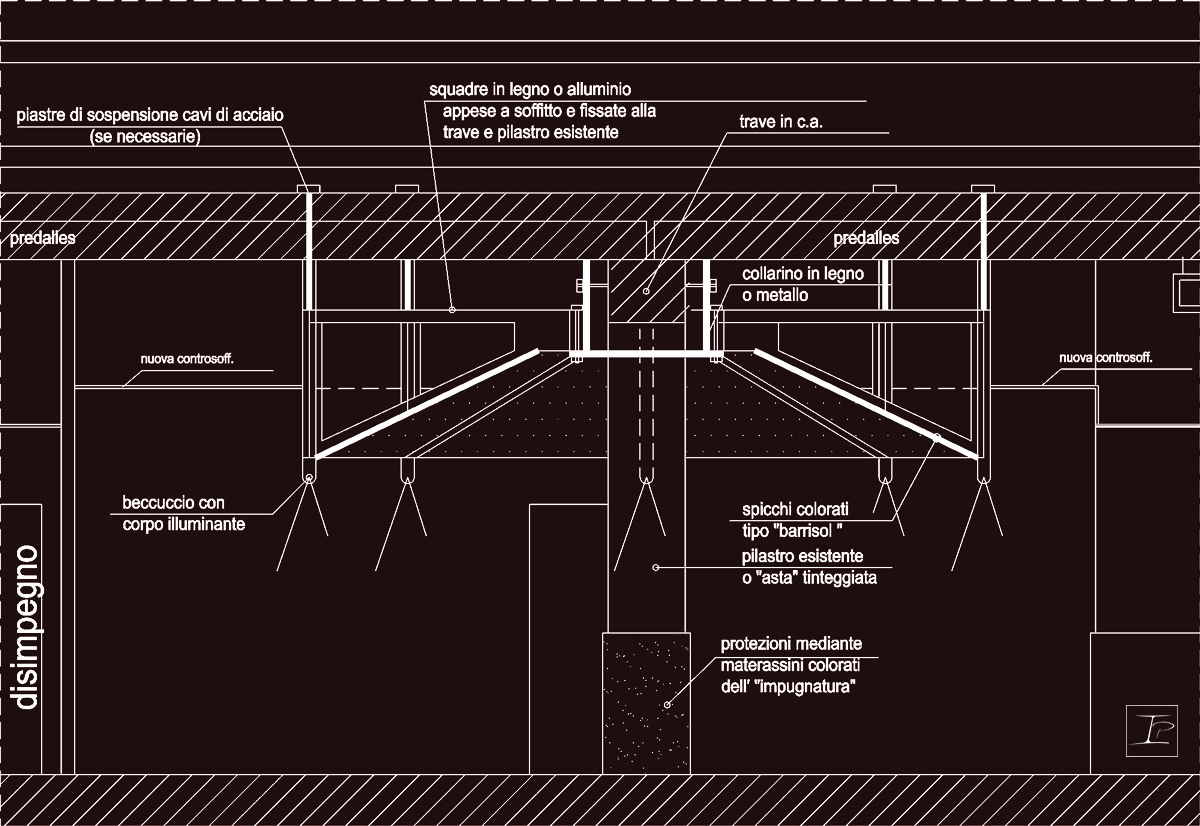 piastre di sospensione cavi di acciaio
(se necessarie)

squadre in legno o alluminio
appese a soffitto e fissate alla
trave e pilastro esistente

trave in c.a.

predalles

predalles

collarino in legno
o metallo

nuova controsoff.

nuova controsoff.

beccuccio con
corpo illuminante

spicchi colorati
tipo "barrisol "

pilastro esistente
o "asta" tinteggiata

protezioni mediante
materassini colorati
dell' "impugnatura"

disimpegno